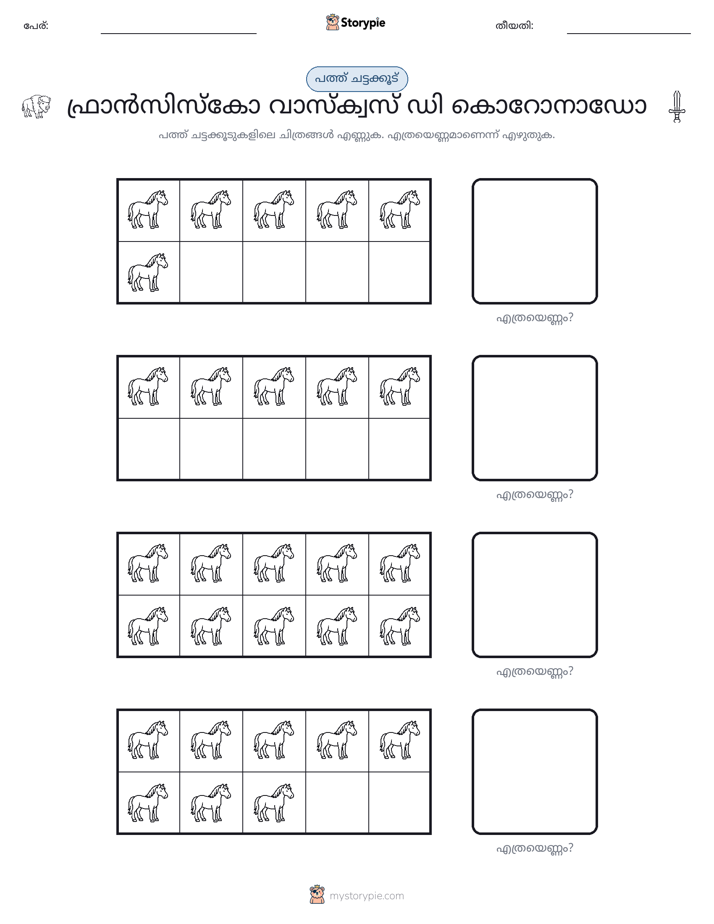 പേര്: ____ Storypie തീയതി: ____

പത്ത് ചട്ടക്കൂട്

ഫ്രാൻസിസ്കോ വാസ്ക്വസ് ഡി കൊറോനാഡോ

പത്ത് ചട്ടക്കൂടുകളിലെ ചിത്രങ്ങൾ എണ്ണുക. എത്രയെണ്ണമാണെന്ന് എഴുതുക.

എത്രയെണ്ണം?

എത്രയെണ്ണം?

എത്രയെണ്ണം?

എത്രയെണ്ണം?

mystorypie.com